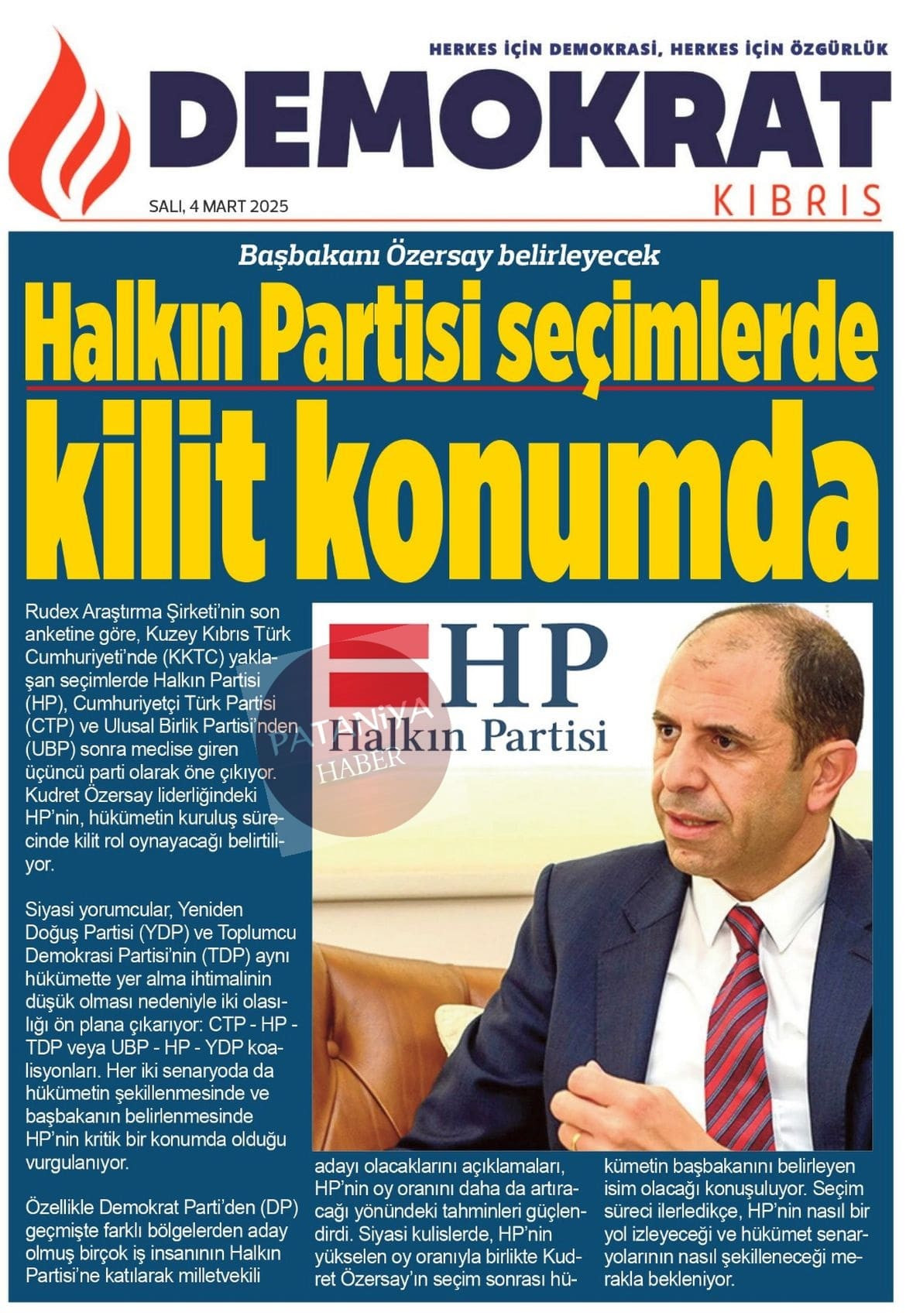 HERKES İÇİN DEMOKRASİ, HERKES İÇİN ÖZGÜRLÜK

DEMOKRAT

KIBRIS

SALI, 4 MART 2025

Başbakanı Özersay belirleyecek

Halkın Partisi seçimlerde kilit konumda

Rudex Araştırma Şirketi'nin son anketine göre, Kuzey Kıbrıs Türk Cumhuriyeti'nde (KKTC) yaklaşan seçimlerde Halkın Partisi (HP), Cumhuriyetçi Türk Partisi (CTP) ve Ulusal Birlik Partisi'nden (UBP) sonra meclise giren üçüncü parti olarak öne çıkıyor. Kudret Özersay liderliğindeki HP'nin, hükümetin kuruluş sürecinde kilit rol oynayacağı belirtiliyor.

Siyasi yorumcular, Yeniden Doğuş Partisi (YDP) ve Toplumcu Demokrasi Partisi'nin (TDP) aynı hükümette yer alma ihtimalinin düşük olması nedeniyle iki olasılığı ön plana çıkarıyor: CTP - HP - TDP veya UBP - HP - YDP koalisyonları. Her iki senaryoda da hükümetin şekillenmesinde ve başbakanın belirlenmesinde HP'nin kritik bir konumda olduğu vurgulanıyor.

Özellikle Demokrat Parti'den (DP) geçmişte farklı bölgelerden aday olmuş birçok iş insanının Halkın Partisi'ne katılarak milletvekili adayı olacaklarını açıklamaları, HP'nin oy oranını daha da artıracağı yönündeki tahminleri güçlendirdi. Siyasi kulislerde, HP'nin yükselen oy oranıyla birlikte Kudret Özersay'ın seçim sonrası hükümetin başbakanını belirleyen isim olacağı konuşuluyor. Seçim süreci ilerledikçe, HP'nin nasıl bir yol izleyeceği ve hükümet senaryolarının nasıl şekilleneceği merakla bekleniyor.

HP
Halkın Partisi

PATANİYA HABER